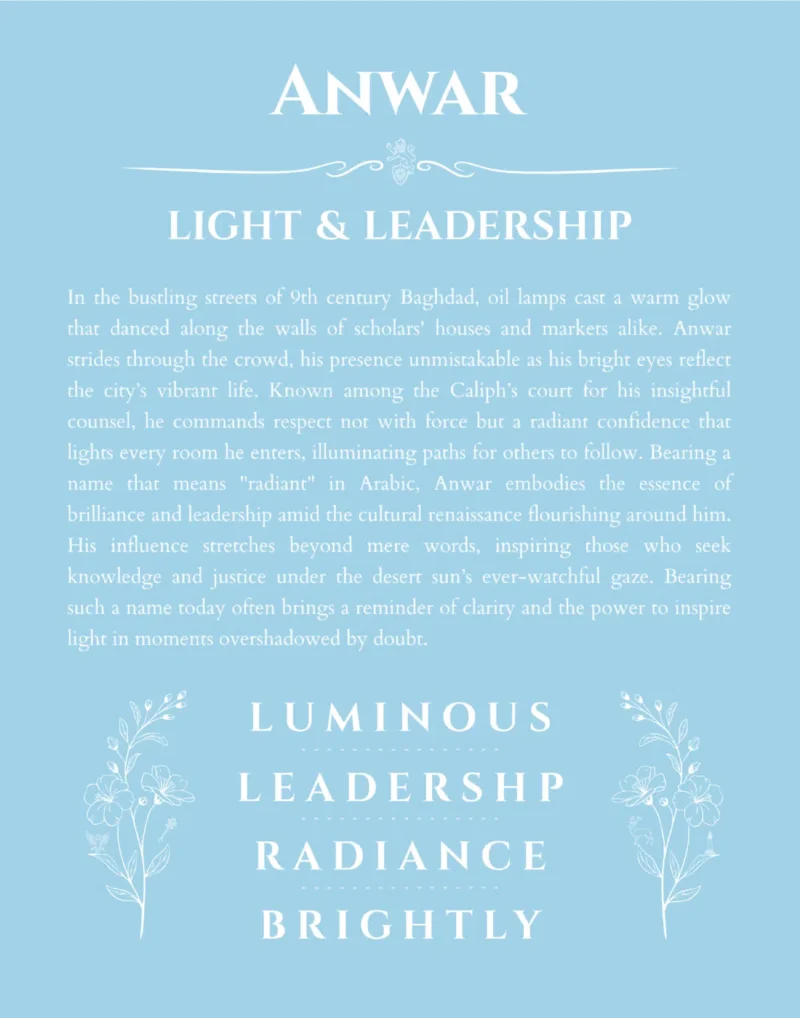 ANWAR

LIGHT & LEADERSHIP

In the bustling streets of 9th century Baghdad, oil lamps cast a warm glow that danced along the walls of scholars' houses and markets alike. Anwar strides through the crowd, his presence unmistakable as his bright eyes reflect the city's vibrant life. Known among the Caliph's court for his insightful counsel, he commands respect not with force but a radiant confidence that lights every room he enters, illuminating paths for others to follow. Bearing a name that means "radiant" in Arabic, Anwar embodies the essence of brilliance and leadership amid the cultural renaissance flourishing around him. His influence stretches beyond mere words, inspiring those who seek knowledge and justice under the desert sun's ever-watchful gaze. Bearing such a name today often brings a reminder of clarity and the power to inspire light in moments overshadowed by doubt.

LUMINOUS

LEADERSHP

RADIANCE

BRIGHTLY